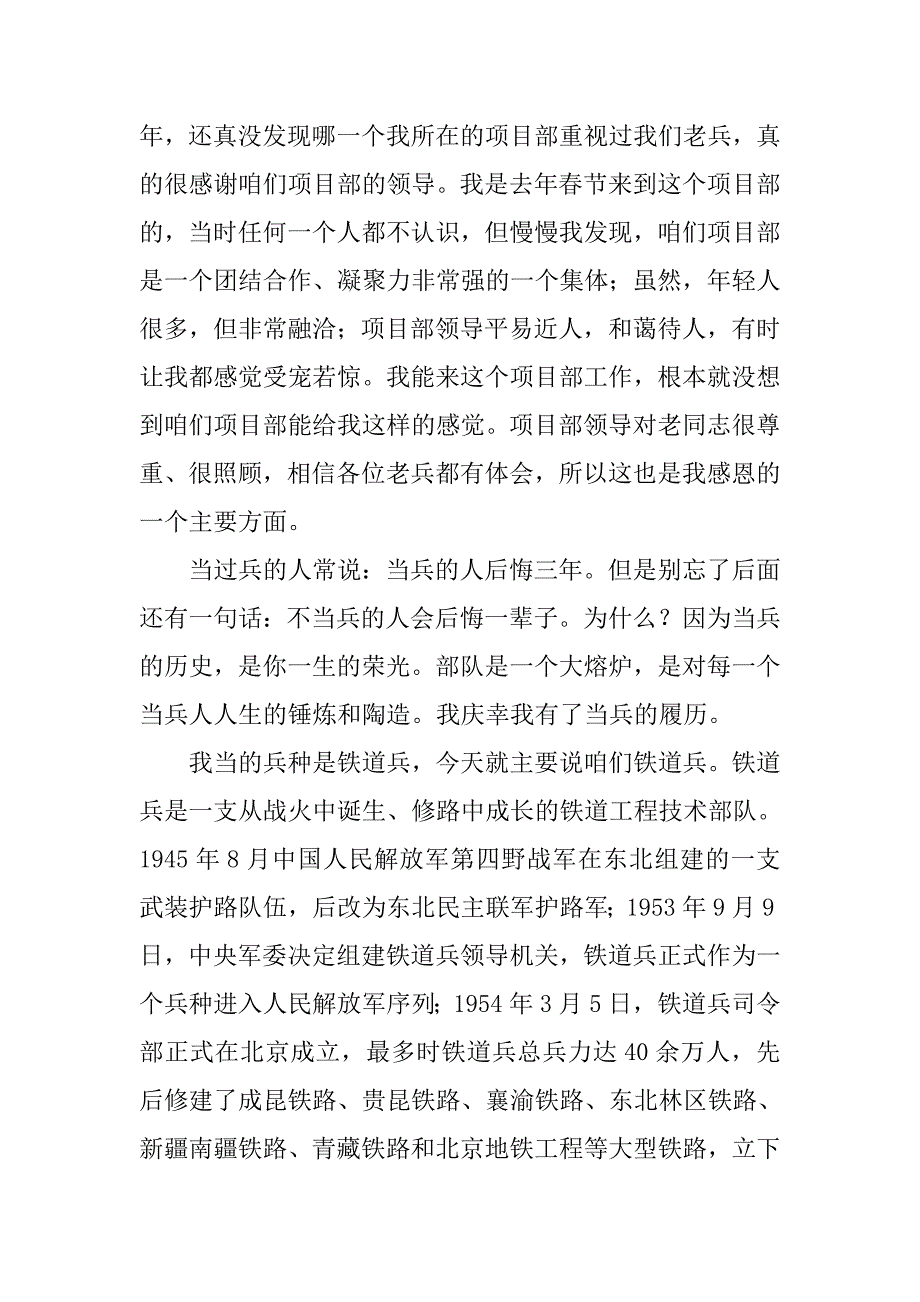 年，还真没发现哪一个我所在的项目部重视过我们老兵，真的很感谢咱们项目部的领导。我是去年春节来到这个项目部的，当时任何一个人都不认识，但慢慢我发现，咱们项目部是一个团结合作、凝聚力非常强的一个集体；虽然，年轻人很多，但非常融洽；项目部领导平易近人，和蔼待人，有时让我都感觉受宠若惊。我能来这个项目部工作，根本就没想到咱们项目部能给我这样的感觉。项目部领导对老同志很尊重、很照顾，相信各位老兵都有体会，所以这也是我感恩的一个主要方面。

当过兵的人常说：当兵的人后悔三年。但是别忘了后面还有一句话：不当兵的人会后悔一辈子。为什么？因为当兵的历史，是你一生的荣光。部队是一个大熔炉，是对每一个当兵人人生的锤炼和陶造。我庆幸我有了当兵的履历。

我当的兵种是铁道兵，今天就主要说咱们铁道兵。铁道兵是一支从战火中诞生、修路中成长的铁道工程技术部队。1945 年 8 月中国人民解放军第四野战军在东北组建的一支武装护路队伍，后改为东北民主联军护路军；1953 年 9 月 9 日，中央军委决定组建铁道兵领导机关，铁道兵正式作为一个兵种进入人民解放军序列；1954 年 3 月 5 日，铁道兵司令部正式在北京成立，最多时铁道兵总兵力达 40 余万人，先后修建了成昆铁路、贵昆铁路、襄渝铁路、东北林区铁路、新疆南疆铁路、青藏铁路和北京地铁工程等大型铁路，立下